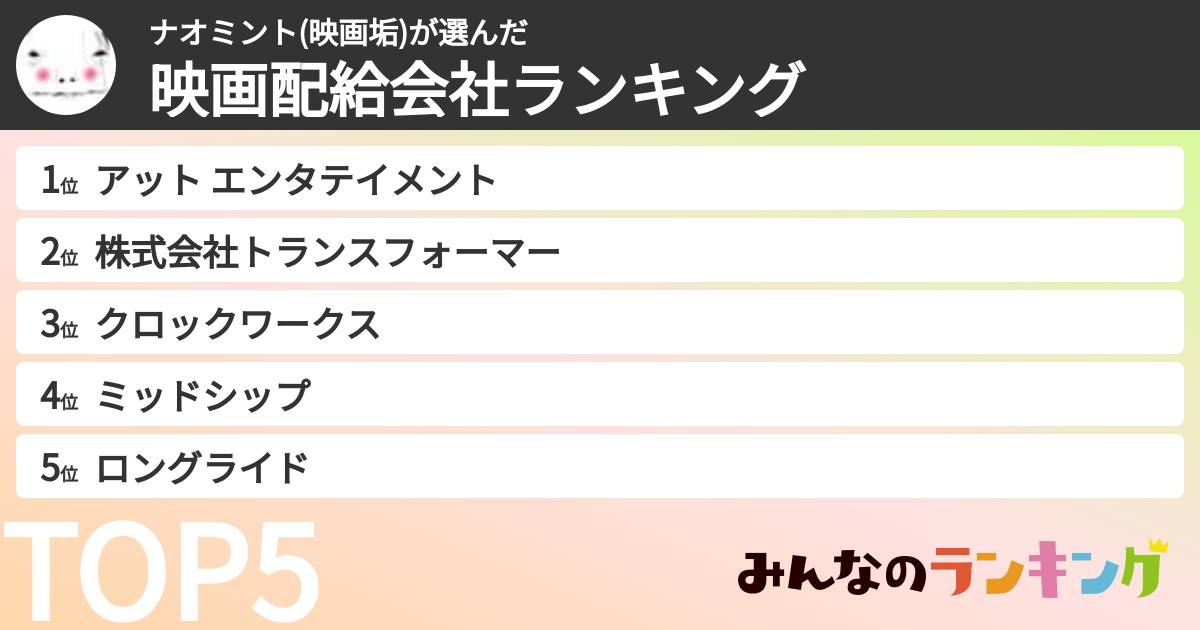 ナオミント(映画垢)が選んだ
映画配給会社ランキング

1位 アット エンタテイメント
2位 株式会社トランスフォーマー
3位 クロックワークス
4位 ミッドシップ
5位 ロングライド

TOP5

みんなのランキング